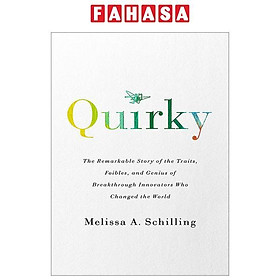 FAHASA

Quirky

The Remarkable Story of the Traits, Foibles, and Genius of Breakthrough Innovators Who Changed the World

Melissa A. Schilling